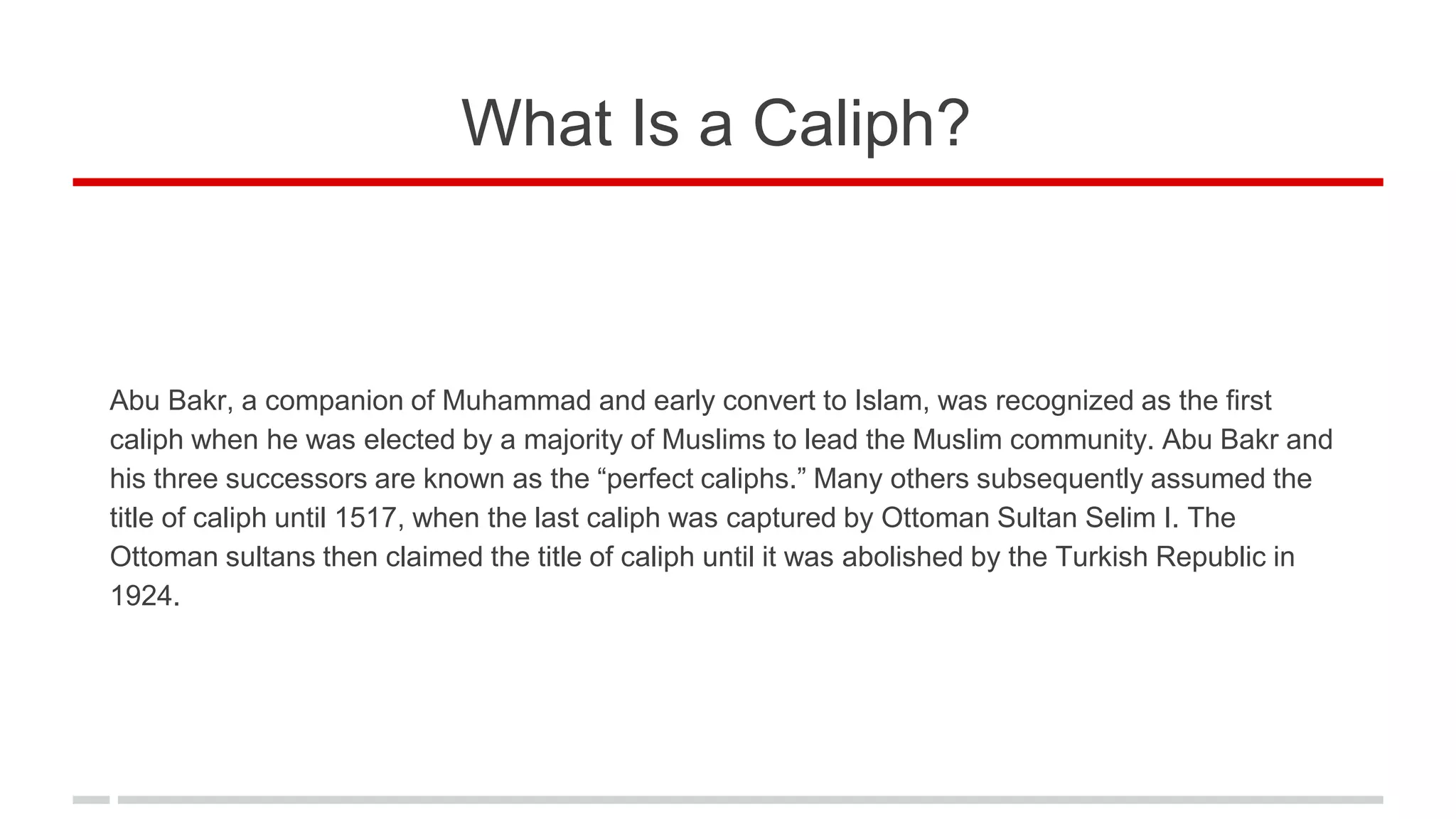 What Is a Caliph?

Abu Bakr, a companion of Muhammad and early convert to Islam, was recognized as the first caliph when he was elected by a majority of Muslims to lead the Muslim community. Abu Bakr and his three successors are known as the “perfect caliphs.” Many others subsequently assumed the title of caliph until 1517, when the last caliph was captured by Ottoman Sultan Selim I. The Ottoman sultans then claimed the title of caliph until it was abolished by the Turkish Republic in 1924.